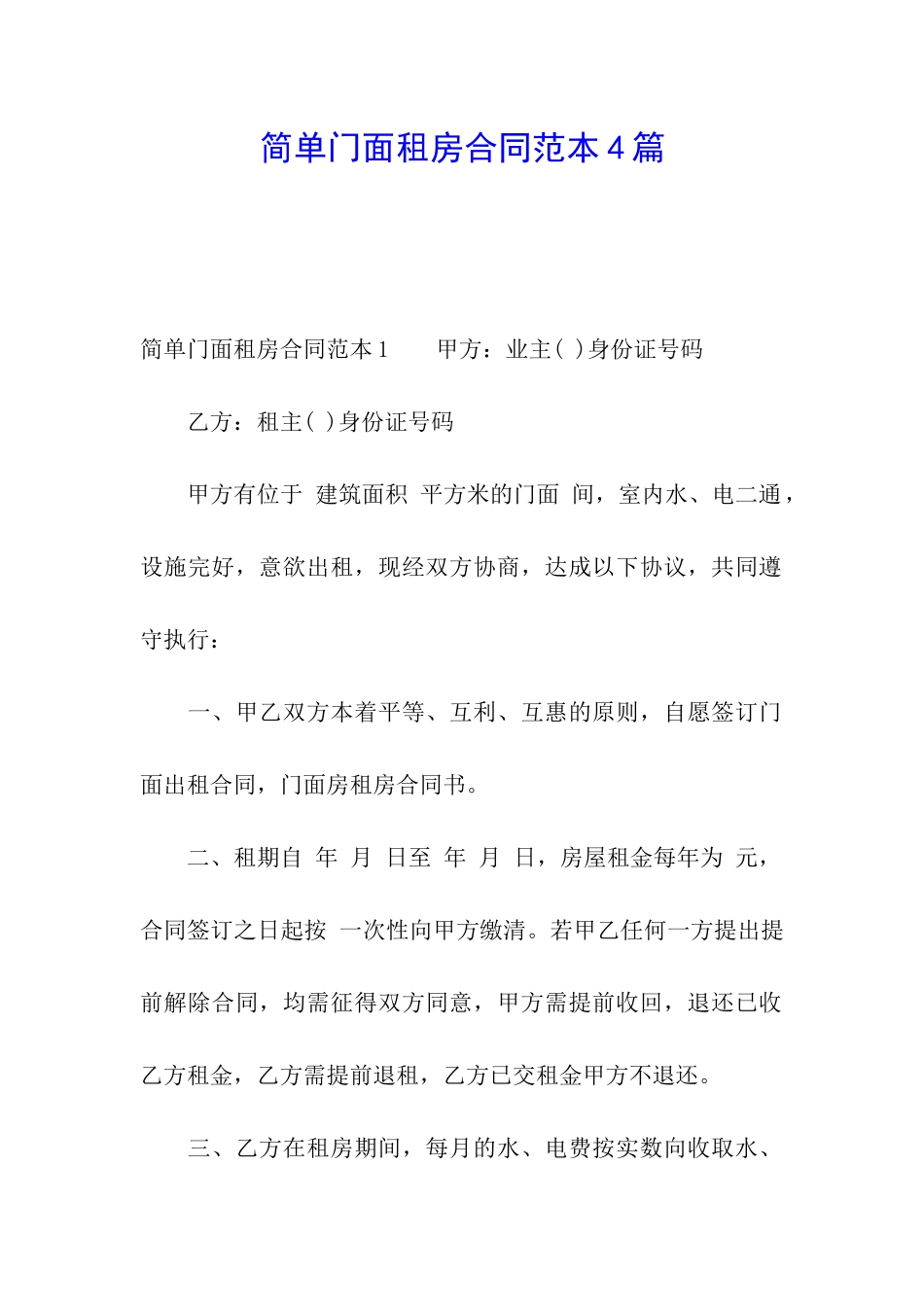 简单门面租房合同范本4篇

简单门面租房合同范本1　　甲方：业主( )身份证号码

乙方：租主( )身份证号码

甲方有位于 建筑面积 平方米的门面 间，室内水、电二通，设施完好，意欲出租，现经双方协商，达成以下协议，共同遵守执行：

一、甲乙双方本着平等、互利、互惠的原则，自愿签订门面出租合同，门面房租房合同书。

二、租期自 年 月 日至 年 月 日，房屋租金每年为 元，合同签订之日起按 一次性向甲方缴清。若甲乙任何一方提出提前解除合同，均需征得双方同意，甲方需提前收回，退还已收乙方租金，乙方需提前退租，乙方已交租金甲方不退还。

三、乙方在租房期间，每月的水、电费按实数向收取水、